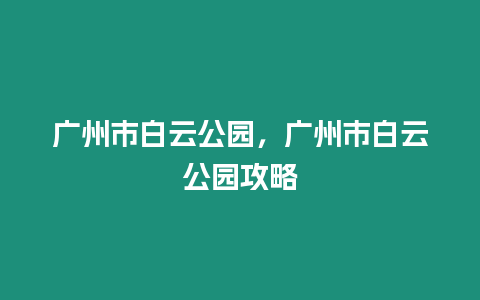 广州市白云公园，广州市白云公园攻略